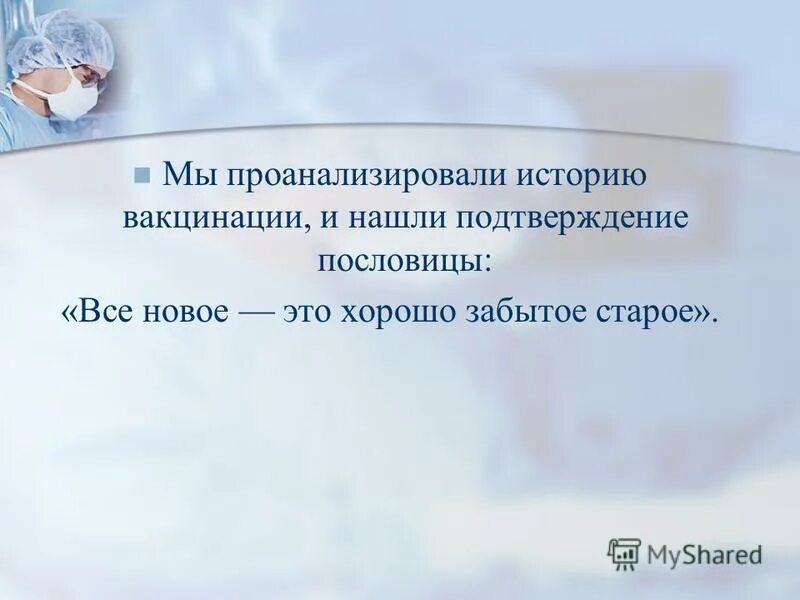 Мы проанализировали историю вакцинации, и нашли подтверждение пословицы:
«Все новое — это хорошо забытое старое».

MyShared